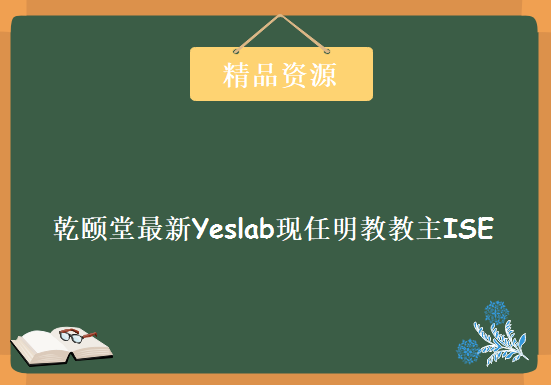 精品资源

乾颐堂最新Yeslab现任明教教主ISE